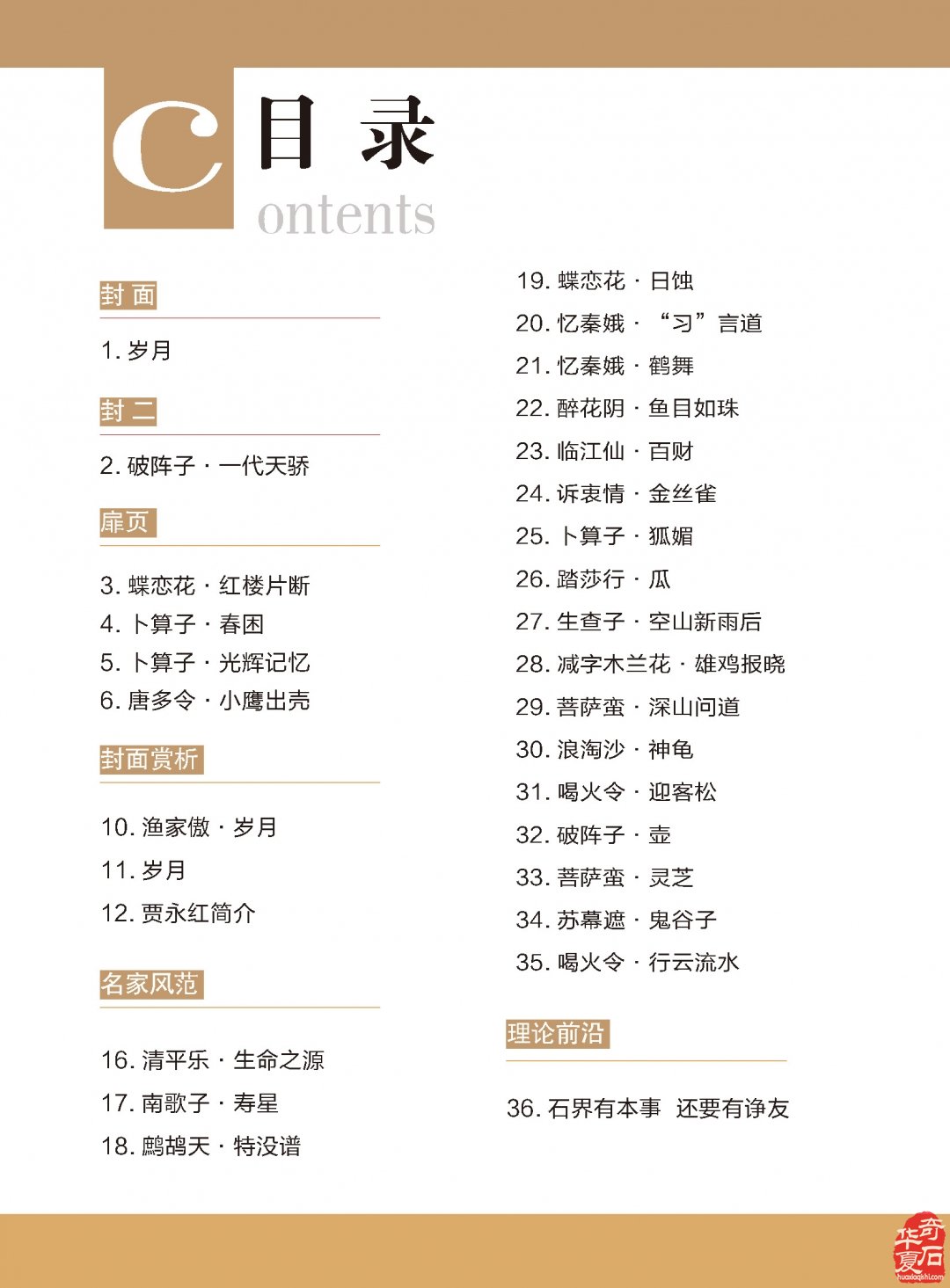 C 目 录
ontents

封 面

1. 岁月

封 二

2. 破阵子 · 一代天骄

扉页

3. 蝶恋花 · 红楼片断
4. 卜算子 · 春困
5. 卜算子 · 光辉记忆
6. 唐多令 · 小鹰出壳

封面赏析

10. 渔家傲 · 岁月
11. 岁月
12. 贾永红简介

名家风范

16. 清平乐 · 生命之源
17. 南歌子 · 寿星
18. 鹧鸪天 · 特没谱

19. 蝶恋花 · 日蚀
20. 忆秦娥 · “习”言道
21. 忆秦娥 · 鹤舞
22. 醉花阴 · 鱼目如珠
23. 临江仙 · 百财
24. 诉衷情 · 金丝雀
25. 卜算子 · 狐媚
26. 踏莎行 · 瓜
27. 生查子 · 空山新雨后
28. 减字木兰花 · 雄鸡报晓
29. 菩萨蛮 · 深山问道
30. 浪淘沙 · 神龟
31. 喝火令 · 迎客松
32. 破阵子 · 壶
33. 菩萨蛮 · 灵芝
34. 苏幕遮 · 鬼谷子
35. 喝火令 · 行云流水

理论前沿

36. 石界有本事 还要有诤友

华夏奇石
huaxiaqishi.com